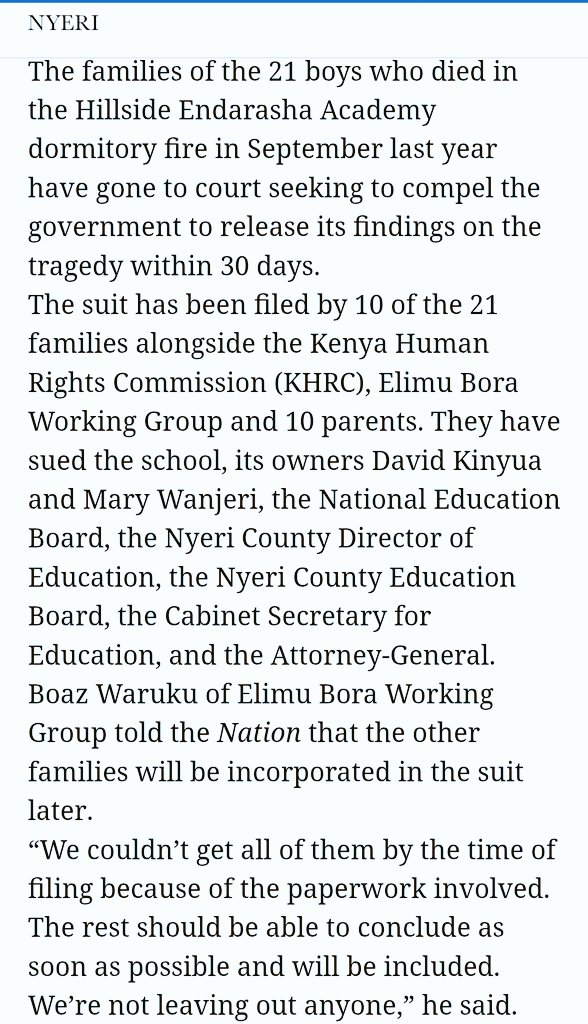 NYERI

The families of the 21 boys who died in the Hillside Endarasha Academy dormitory fire in September last year have gone to court seeking to compel the government to release its findings on the tragedy within 30 days.

The suit has been filed by 10 of the 21 families alongside the Kenya Human Rights Commission (KHRC), Elimu Bora Working Group and 10 parents. They have sued the school, its owners David Kinyua and Mary Wanjeri, the National Education Board, the Nyeri County Director of Education, the Nyeri County Education Board, the Cabinet Secretary for Education, and the Attorney-General.

Boaz Waruku of Elimu Bora Working Group told the Nation that the other families will be incorporated in the suit later.

“We couldn’t get all of them by the time of filing because of the paperwork involved. The rest should be able to conclude as soon as possible and will be included. We’re not leaving out anyone,” he said.